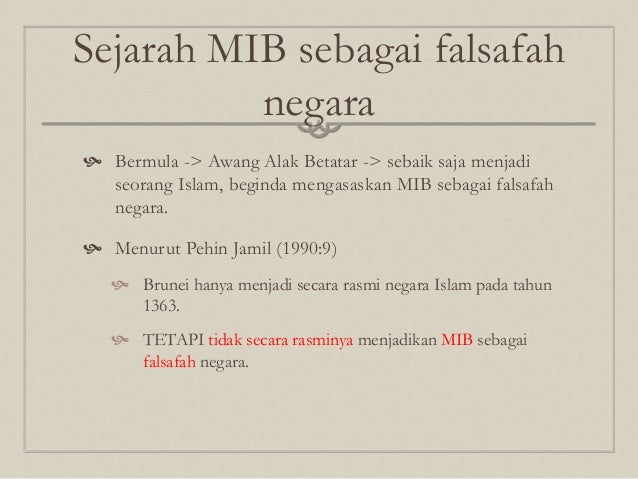 Sejarah MIB sebagai falsafah negara

Bermula -> Awang Alak Betatar -> sebaik saja menjadi seorang Islam, beginda mengasaskan MIB sebagai falsafah negara.

Menurut Pehin Jamil (1990:9)

Brunei hanya menjadi secara rasmi negara Islam pada tahun 1363.

TETAPI tidak secara rasminya menjadikan MIB sebagai falsafah negara.